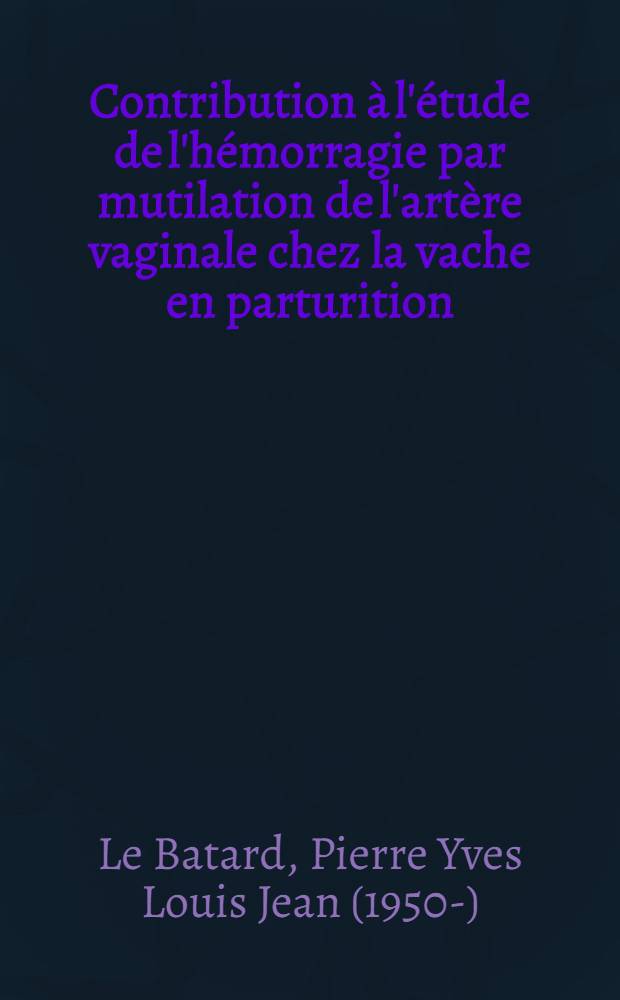 Contribution à l'étude de l'hémorragie par mutilation de l'artère vaginale chez la vache en parturition

Le Batard, Pierre Yves Louis Jean (1950-)